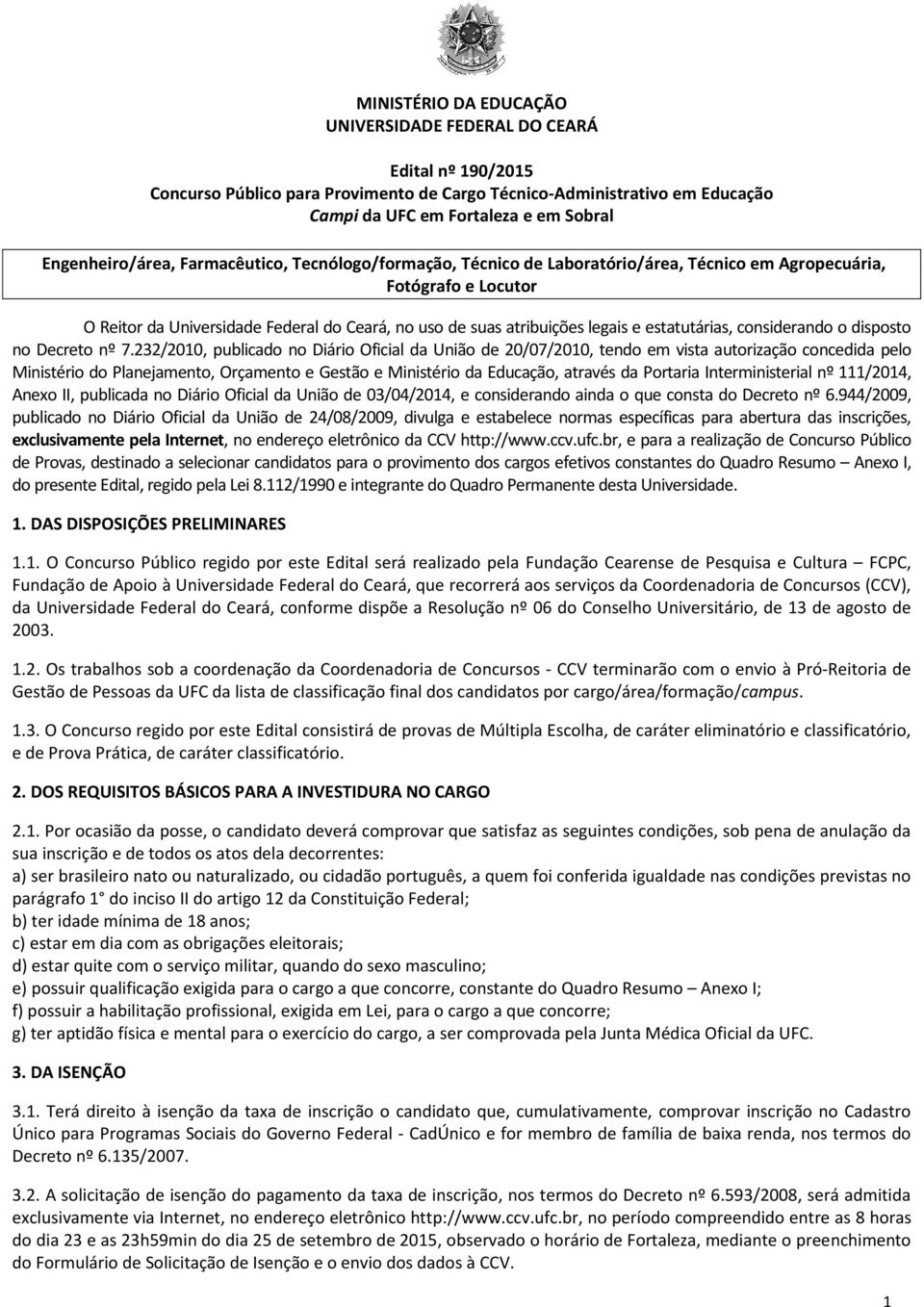 MINISTÉRIO DA EDUCAÇÃO
UNIVERSIDADE FEDERAL DO CEARÁ

Edital nº 190/2015
Concurso Público para Provimento de Cargo Técnico-Administrativo em Educação
Campi da UFC em Fortaleza e em Sobral

Engenheiro/área, Farmacêutico, Tecnólogo/formação, Técnico de Laboratório/área, Técnico em Agropecuária, Fotógrafo e Locutor

O Reitor da Universidade Federal do Ceará, no uso de suas atribuições legais e estatutárias, considerando o disposto no Decreto nº 7.232/2010, publicado no Diário Oficial da União de 20/07/2010, tendo em vista autorização concedida pelo Ministério do Planejamento, Orçamento e Gestão e Ministério da Educação, através da Portaria Interministerial nº 111/2014, Anexo II, publicada no Diário Oficial da União de 03/04/2014, e considerando ainda o que consta do Decreto nº 6.944/2009, publicado no Diário Oficial da União de 24/08/2009, divulga e estabelece normas específicas para abertura das inscrições, exclusivamente pela Internet, no endereço eletrônico da CCV http://www.ccv.ufc.br, e para a realização de Concurso Público de Provas, destinado a selecionar candidatos para o provimento dos cargos efetivos constantes do Quadro Resumo – Anexo I, do presente Edital, regido pela Lei 8.112/1990 e integrante do Quadro Permanente desta Universidade.

1. DAS DISPOSIÇÕES PRELIMINARES

1.1. O Concurso Público regido por este Edital será realizado pela Fundação Cearense de Pesquisa e Cultura – FCPC, Fundação de Apoio à Universidade Federal do Ceará, que recorrerá aos serviços da Coordenadoria de Concursos (CCV), da Universidade Federal do Ceará, conforme dispõe a Resolução nº 06 do Conselho Universitário, de 13 de agosto de 2003.

1.2. Os trabalhos sob a coordenação da Coordenadoria de Concursos - CCV terminarão com o envio à Pró-Reitoria de Gestão de Pessoas da UFC da lista de classificação final dos candidatos por cargo/área/formação/campus.

1.3. O Concurso regido por este Edital consistirá de provas de Múltipla Escolha, de caráter eliminatório e classificatório, e de Prova Prática, de caráter classificatório.

2. DOS REQUISITOS BÁSICOS PARA A INVESTIDURA NO CARGO

2.1. Por ocasião da posse, o candidato deverá comprovar que satisfaz as seguintes condições, sob pena de anulação da sua inscrição e de todos os atos dela decorrentes:
a) ser brasileiro nato ou naturalizado, ou cidadão português, a quem foi conferida igualdade nas condições previstas no parágrafo 1° do inciso II do artigo 12 da Constituição Federal;
b) ter idade mínima de 18 anos;
c) estar em dia com as obrigações eleitorais;
d) estar quite com o serviço militar, quando do sexo masculino;
e) possuir qualificação exigida para o cargo a que concorre, constante do Quadro Resumo – Anexo I;
f) possuir a habilitação profissional, exigida em Lei, para o cargo a que concorre;
g) ter aptidão física e mental para o exercício do cargo, a ser comprovada pela Junta Médica Oficial da UFC.

3. DA ISENÇÃO

3.1. Terá direito à isenção da taxa de inscrição o candidato que, cumulativamente, comprovar inscrição no Cadastro Único para Programas Sociais do Governo Federal - CadÚnico e for membro de família de baixa renda, nos termos do Decreto nº 6.135/2007.

3.2. A solicitação de isenção do pagamento da taxa de inscrição, nos termos do Decreto nº 6.593/2008, será admitida exclusivamente via Internet, no endereço eletrônico http://www.ccv.ufc.br, no período compreendido entre as 8 horas do dia 23 e as 23h59min do dia 25 de setembro de 2015, observado o horário de Fortaleza, mediante o preenchimento do Formulário de Solicitação de Isenção e o envio dos dados à CCV.

1